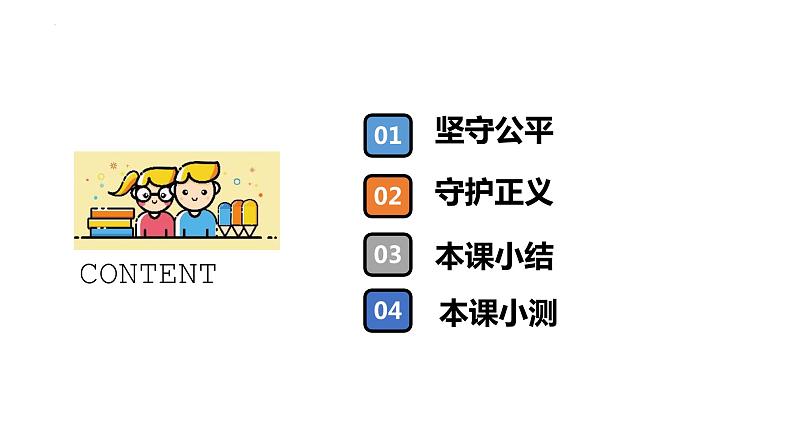 CONTENT

01 坚守公平

02 守护正义

03 本课小结

04 本课小测